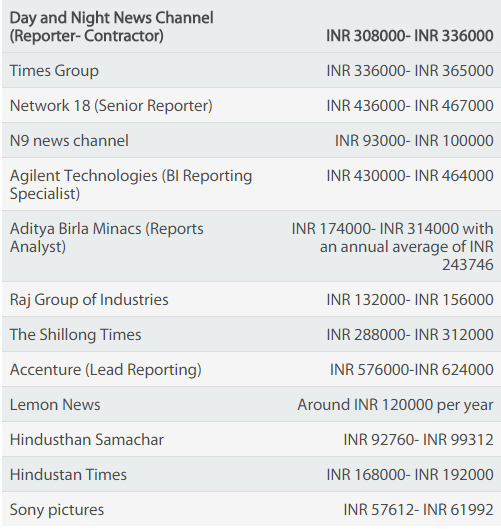 | Day and Night News Channel (Reporter- Contractor) | INR 308000- INR 336000 |
|---|---|
| Times Group | INR 336000- INR 365000 |
| Network 18 (Senior Reporter) | INR 436000- INR 467000 |
| N9 news channel | INR 93000- INR 100000 |
| Agilent Technologies (BI Reporting Specialist) | INR 430000- INR 464000 |
| Aditya Birla Minacs (Reports Analyst) | INR 174000- INR 314000 with an annual average of INR 243746 |
| Raj Group of Industries | INR 132000- INR 156000 |
| The Shillong Times | INR 288000- INR 312000 |
| Accenture (Lead Reporting) | INR 576000-INR 624000 |
| Lemon News | Around INR 120000 per year |
| Hindusthan Samachar | INR 92760- INR 99312 |
| Hindustan Times | INR 168000- INR 192000 |
| Sony pictures | INR 57612- INR 61992 |